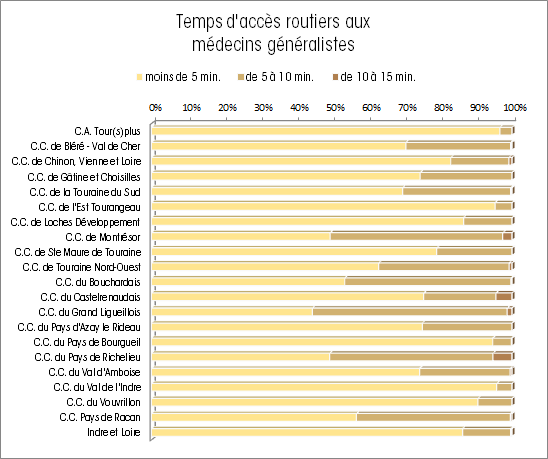 Temps d'accès routiers aux médecins généralistes

moins de 5 min. de 5 à 10 min. de 10 à 15 min.

0% 10% 20% 30% 40% 50% 60% 70% 80% 90% 100%

C.A. Tour(s)plus
C.C. de Bléré - Val de Cher
C.C. de Chinon, Vienne et Loire
C.C. de Gâtine et Choisilles
C.C. de la Touraine du Sud
C.C. de l'Est Tourangeau
C.C. de Loches Développement
C.C. de Montrésor
C.C. de Ste Maure de Touraine
C.C. de Touraine Nord-Ouest
C.C. du Bouchardais
C.C. du Castelrenaudais
C.C. du Grand Ligueillois
C.C. du Pays d'Azay le Rideau
C.C. du Pays de Bourgueil
C.C. du Pays de Richelieu
C.C. du Val d'Amboise
C.C. du Val de l'Indre
C.C. du Vouvrillon
C.C. Pays de Racan
Indre et Loire